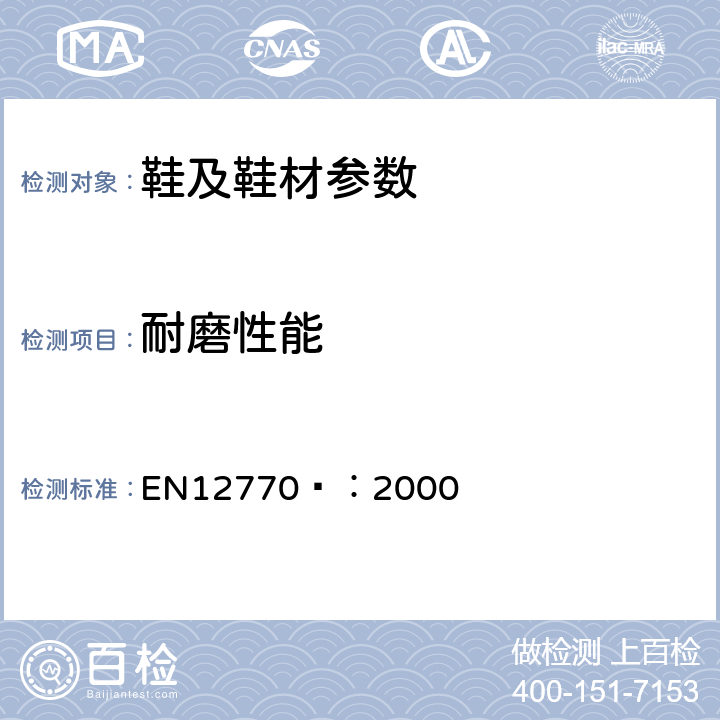 MA CNAS AL ilac-MRA

检测对象：鞋及鞋材参数

检测项目：耐磨性能

检测标准：EN12770▪：2000

百检 Baijiantest.com

做检测 上百检
400-151-7153